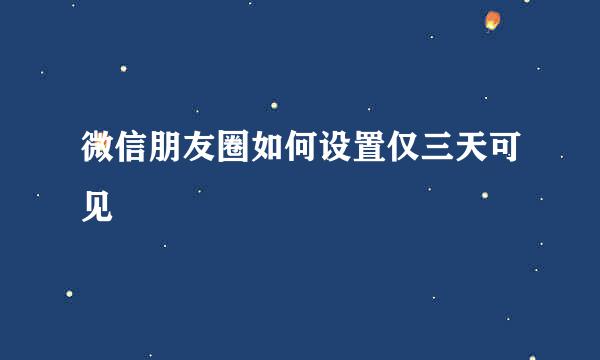 微信朋友圈如何设置仅三天可见